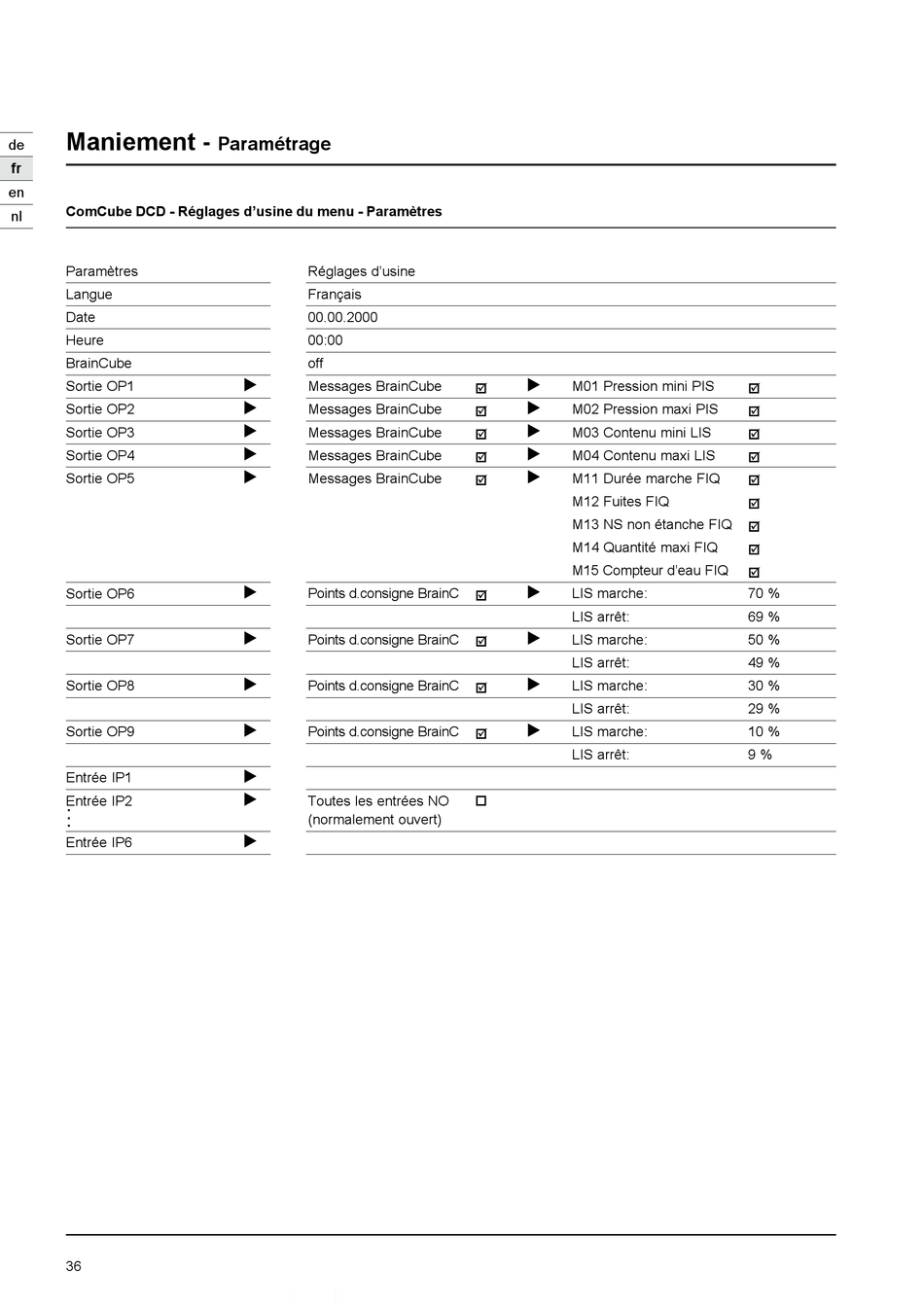 de
fr
en
nl

Maniement - Paramétrage

ComCube DCD - Réglages d'usine du menu - Paramètres

| Paramètres | | Réglages d'usine | | | | |
|---|---|---|---|---|---|---|
| Langue | | Français | | | | |
| Date | | 00.00.2000 | | | | |
| Heure | | 00:00 | | | | |
| BrainCube | | off | | | | |
| Sortie OP1 | ▶ | Messages BrainCube | ☑ | ▶ | M01 Pression mini PIS | ☑ |
| Sortie OP2 | ▶ | Messages BrainCube | ☑ | ▶ | M02 Pression maxi PIS | ☑ |
| Sortie OP3 | ▶ | Messages BrainCube | ☑ | ▶ | M03 Contenu mini LIS | ☑ |
| Sortie OP4 | ▶ | Messages BrainCube | ☑ | ▶ | M04 Contenu maxi LIS | ☑ |
| Sortie OP5 | ▶ | Messages BrainCube | ☑ | ▶ | M11 Durée marche FIQ | ☑ |
| | | | | | M12 Fuites FIQ | ☑ |
| | | | | | M13 NS non étanche FIQ | ☑ |
| | | | | | M14 Quantité maxi FIQ | ☑ |
| | | | | | M15 Compteur d'eau FIQ | ☑ |
| Sortie OP6 | ▶ | Points d.consigne BrainC | ☑ | ▶ | LIS marche: | 70 % |
| | | | | | LIS arrêt: | 69 % |
| Sortie OP7 | ▶ | Points d.consigne BrainC | ☑ | ▶ | LIS marche: | 50 % |
| | | | | | LIS arrêt: | 49 % |
| Sortie OP8 | ▶ | Points d.consigne BrainC | ☑ | ▶ | LIS marche: | 30 % |
| | | | | | LIS arrêt: | 29 % |
| Sortie OP9 | ▶ | Points d.consigne BrainC | ☑ | ▶ | LIS marche: | 10 % |
| | | | | | LIS arrêt: | 9 % |
| Entrée IP1 | ▶ | | | | | |
| Entrée IP2 ⋮ | ▶ | Toutes les entrées NO (normalement ouvert) | ☐ | | | |
| Entrée IP6 | ▶ | | | | | |

36